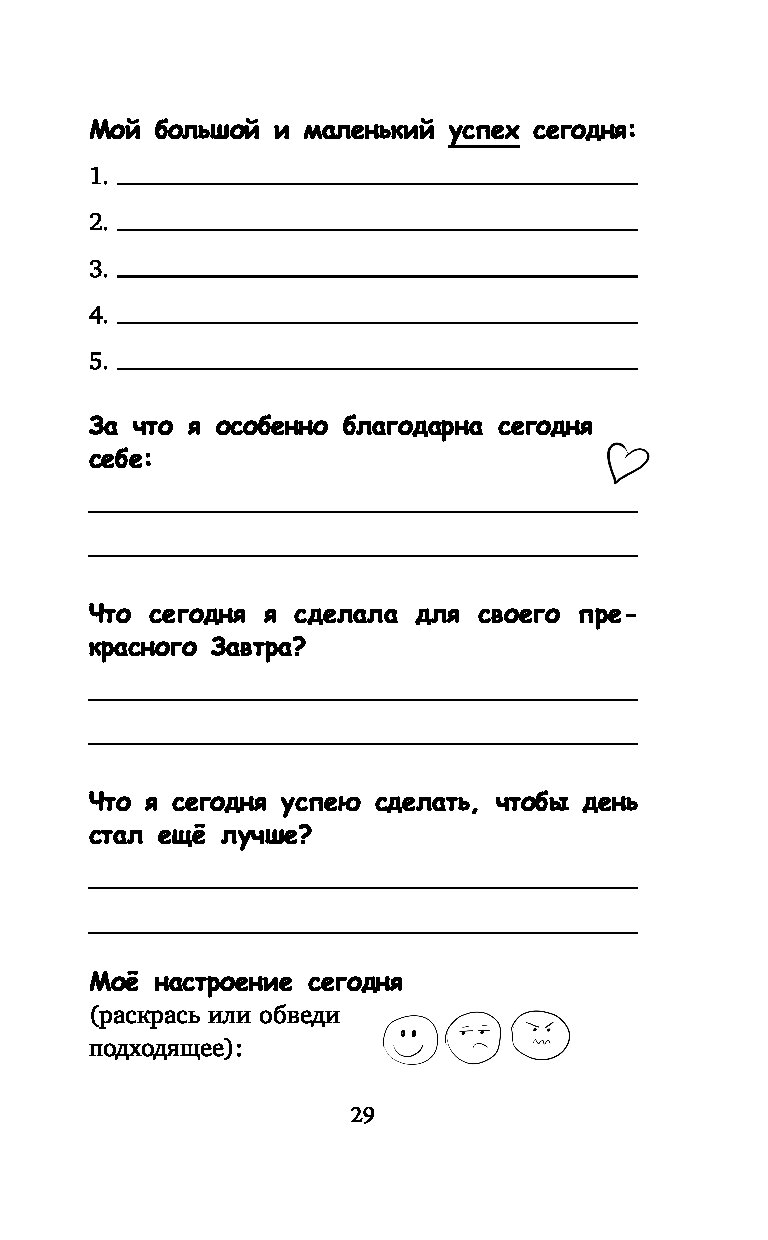 Мой большой и маленький успех сегодня:

1.

2.

3.

4.

5.

За что я особенно благодарна сегодня себе:

Что сегодня я сделала для своего прекрасного Завтра?

Что я сегодня успею сделать, чтобы день стал ещё лучше?

Моё настроение сегодня
(раскрась или обведи подходящее):

29